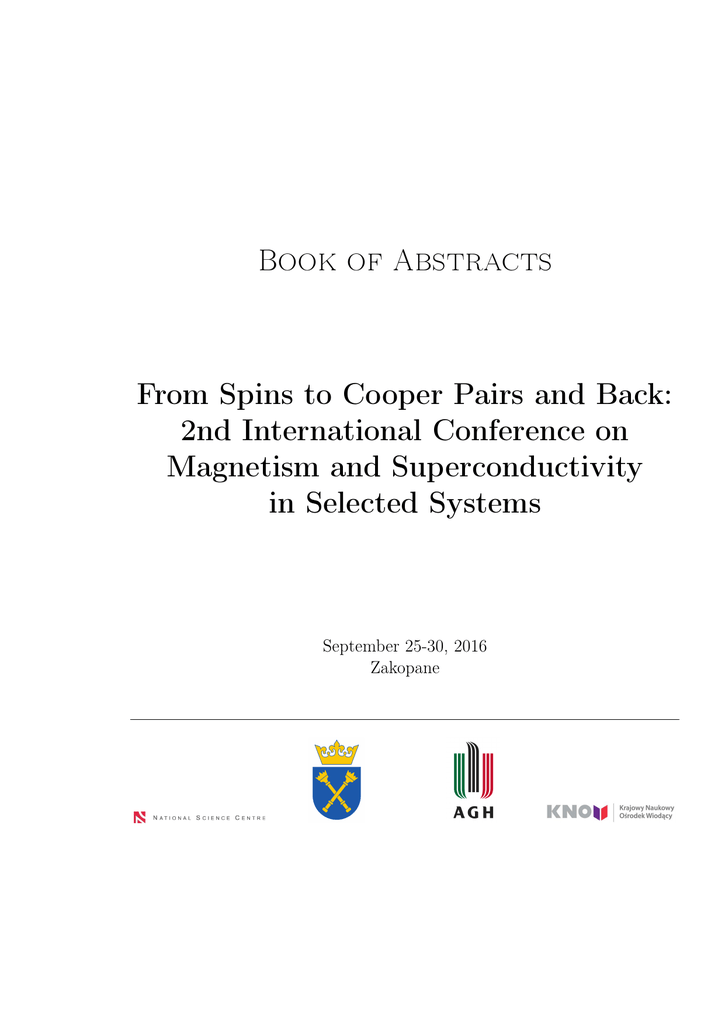 Book of Abstracts

From Spins to Cooper Pairs and Back: 2nd International Conference on Magnetism and Superconductivity in Selected Systems

September 25-30, 2016
Zakopane

National Science Centre

AGH

KNOW Krajowy Naukowy Ośrodek Wiodący